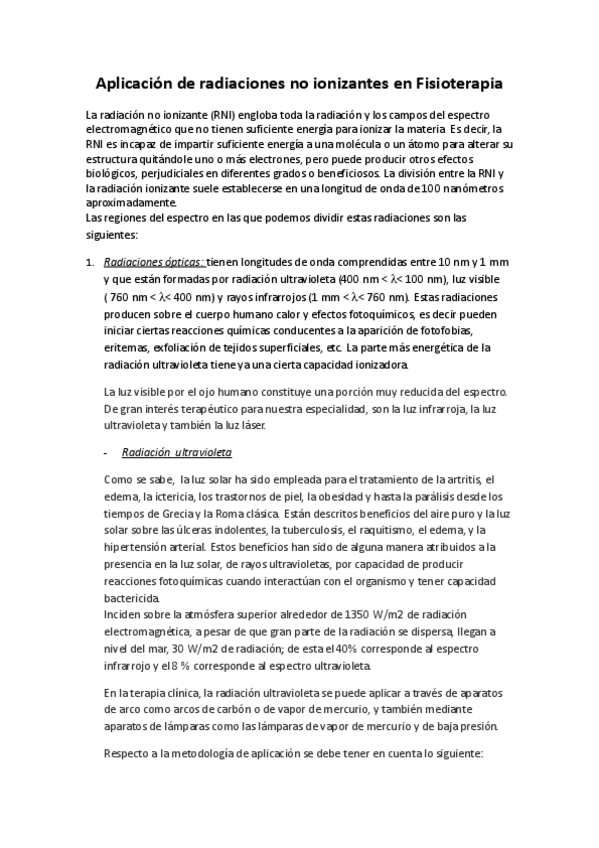 Aplicación de radiaciones no ionizantes en Fisioterapia

La radiación no ionizante (RNI) engloba toda la radiación y los campos del espectro electromagnético que no tienen suficiente energía para ionizar la materia. Es decir, la RNI es incapaz de impartir suficiente energía a una molécula o un átomo para alterar su estructura quitándole uno o más electrones, pero puede producir otros efectos biológicos, perjudiciales en diferentes grados o beneficiosos. La división entre la RNI y la radiación ionizante suele establecerse en una longitud de onda de 100 nanómetros aproximadamente.
Las regiones del espectro en las que podemos dividir estas radiaciones son las siguientes:

1. Radiaciones ópticas: tienen longitudes de onda comprendidas entre 10 nm y 1 mm y que están formadas por radiación ultravioleta (400 nm < $\lambda$< 100 nm), luz visible ( 760 nm < $\lambda$< 400 nm) y rayos infrarrojos (1 mm < $\lambda$< 760 nm). Estas radiaciones producen sobre el cuerpo humano calor y efectos fotoquímicos, es decir pueden iniciar ciertas reacciones químicas conducentes a la aparición de fotofobias, eritemas, exfoliación de tejidos superficiales, etc. La parte más energética de la radiación ultravioleta tiene ya una cierta capacidad ionizadora.

La luz visible por el ojo humano constituye una porción muy reducida del espectro. De gran interés terapéutico para nuestra especialidad, son la luz infrarroja, la luz ultravioleta y también la luz láser.

- Radiación ultravioleta

Como se sabe, la luz solar ha sido empleada para el tratamiento de la artritis, el edema, la ictericia, los trastornos de piel, la obesidad y hasta la parálisis desde los tiempos de Grecia y la Roma clásica. Están descritos beneficios del aire puro y la luz solar sobre las úlceras indolentes, la tuberculosis, el raquitismo, el edema, y la hipertensión arterial. Estos beneficios han sido de alguna manera atribuidos a la presencia en la luz solar, de rayos ultravioletas, por capacidad de producir reacciones fotoquímicas cuando interactúan con el organismo y tener capacidad bactericida.
Inciden sobre la atmósfera superior alrededor de 1350 W/m2 de radiación electromagnética, a pesar de que gran parte de la radiación se dispersa, llegan a nivel del mar, 30 W/m2 de radiación; de esta el 40% corresponde al espectro infrarrojo y el 8 % corresponde al espectro ultravioleta.

En la terapia clínica, la radiación ultravioleta se puede aplicar a través de aparatos de arco como arcos de carbón o de vapor de mercurio, y también mediante aparatos de lámparas como las lámparas de vapor de mercurio y de baja presión.

Respecto a la metodología de aplicación se debe tener en cuenta lo siguiente: